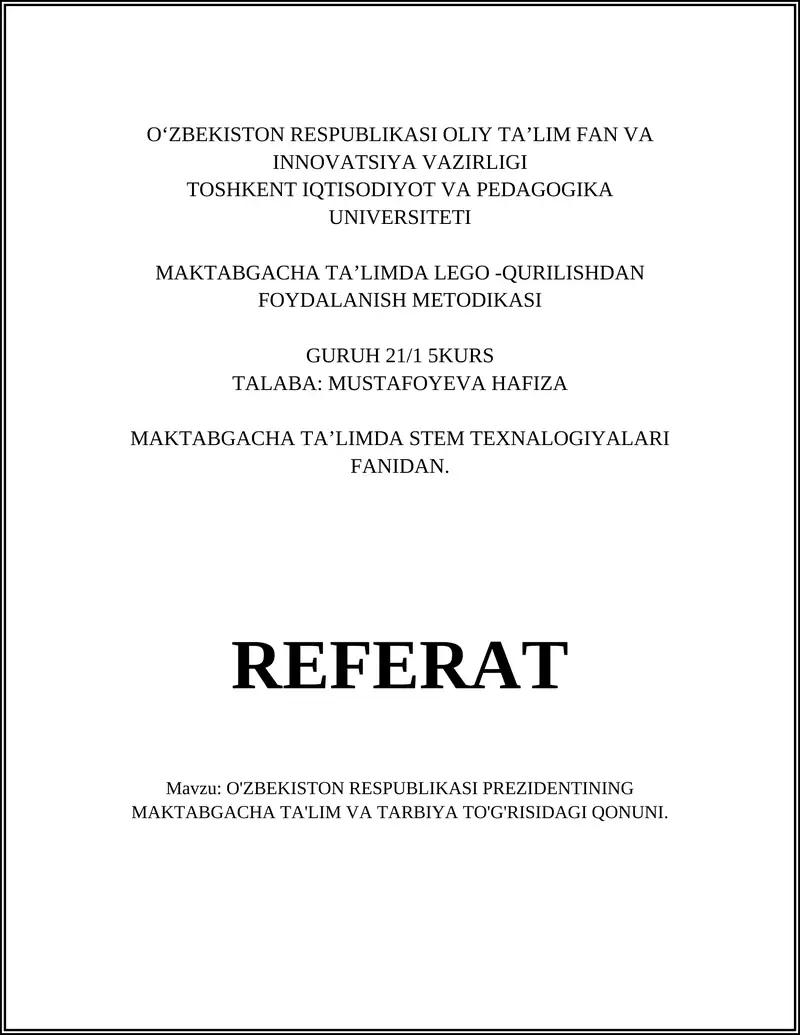 O‘ZBEKISTON RESPUBLIKASI OLIY TA’LIM FAN VA INNOVATSIYA VAZIRLIGI
TOSHKENT IQTISODIYOT VA PEDAGOGIKA UNIVERSITETI

MAKTABGACHA TA’LIMDA LEGO -QURILISHDAN FOYDALANISH METODIKASI

GURUH 21/1 5KURS
TALABA: MUSTAFOYEVA HAFIZA

MAKTABGACHA TA’LIMDA STEM TEXNALOGIYALARI FANIDAN.

REFERAT

Mavzu: O'ZBEKISTON RESPUBLIKASI PREZIDENTINING MAKTABGACHA TA'LIM VA TARBIYA TO'G'RISIDAGI QONUNI.